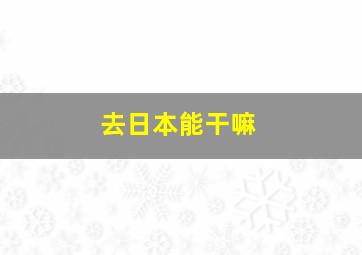 去日本能干嘛